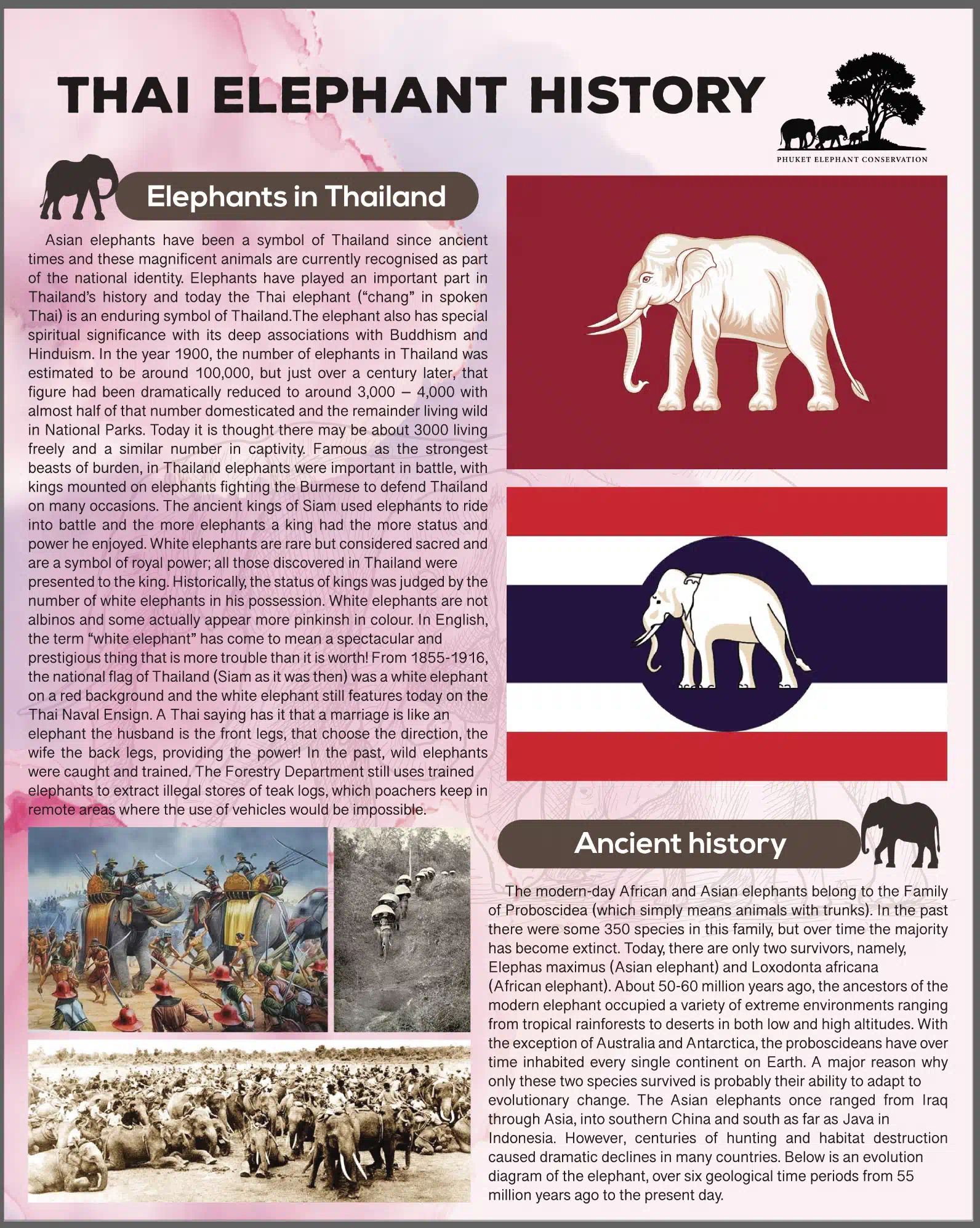 THAI ELEPHANT HISTORY

PHUKET ELEPHANT CONSERVATION

Elephants in Thailand

Asian elephants have been a symbol of Thailand since ancient times and these magnificent animals are currently recognised as part of the national identity. Elephants have played an important part in Thailand's history and today the Thai elephant ("chang" in spoken Thai) is an enduring symbol of Thailand.The elephant also has special spiritual significance with its deep associations with Buddhism and Hinduism. In the year 1900, the number of elephants in Thailand was estimated to be around 100,000, but just over a century later, that figure had been dramatically reduced to around 3,000 – 4,000 with almost half of that number domesticated and the remainder living wild in National Parks. Today it is thought there may be about 3000 living freely and a similar number in captivity. Famous as the strongest beasts of burden, in Thailand elephants were important in battle, with kings mounted on elephants fighting the Burmese to defend Thailand on many occasions. The ancient kings of Siam used elephants to ride into battle and the more elephants a king had the more status and power he enjoyed. White elephants are rare but considered sacred and are a symbol of royal power; all those discovered in Thailand were presented to the king. Historically, the status of kings was judged by the number of white elephants in his possession. White elephants are not albinos and some actually appear more pinkinsh in colour. In English, the term "white elephant" has come to mean a spectacular and prestigious thing that is more trouble than it is worth! From 1855-1916, the national flag of Thailand (Siam as it was then) was a white elephant on a red background and the white elephant still features today on the Thai Naval Ensign. A Thai saying has it that a marriage is like an elephant the husband is the front legs, that choose the direction, the wife the back legs, providing the power! In the past, wild elephants were caught and trained. The Forestry Department still uses trained elephants to extract illegal stores of teak logs, which poachers keep in remote areas where the use of vehicles would be impossible.

Ancient history

The modern-day African and Asian elephants belong to the Family of Proboscidea (which simply means animals with trunks). In the past there were some 350 species in this family, but over time the majority has become extinct. Today, there are only two survivors, namely, Elephas maximus (Asian elephant) and Loxodonta africana (African elephant). About 50-60 million years ago, the ancestors of the modern elephant occupied a variety of extreme environments ranging from tropical rainforests to deserts in both low and high altitudes. With the exception of Australia and Antarctica, the proboscideans have over time inhabited every single continent on Earth. A major reason why only these two species survived is probably their ability to adapt to evolutionary change. The Asian elephants once ranged from Iraq through Asia, into southern China and south as far as Java in Indonesia. However, centuries of hunting and habitat destruction caused dramatic declines in many countries. Below is an evolution diagram of the elephant, over six geological time periods from 55 million years ago to the present day.